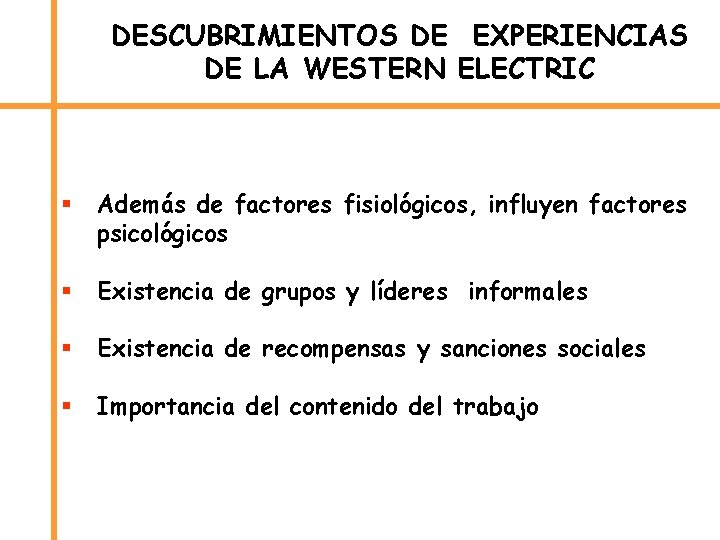 DESCUBRIMIENTOS DE EXPERIENCIAS DE LA WESTERN ELECTRIC

• Además de factores fisiológicos, influyen factores psicológicos

• Existencia de grupos y líderes informales

• Existencia de recompensas y sanciones sociales

• Importancia del contenido del trabajo